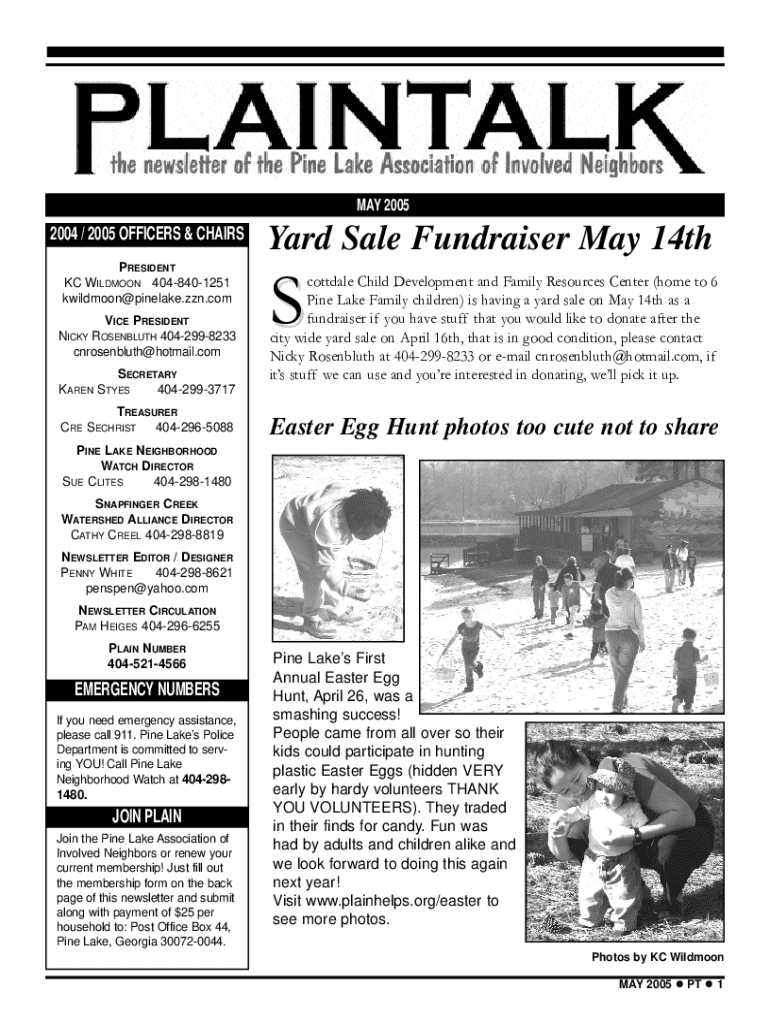 PLAINTALK

the newsletter of the Pine Lake Association of Involved Neighbors

MAY 2005

2004 / 2005 OFFICERS & CHAIRS

PRESIDENT
KC WILDMOON 404-840-1251
kwildmoon@pinelake.zzn.com

VICE PRESIDENT
NICKY ROSENBLUTH 404-299-8233
cnrosenbluth@hotmail.com

SECRETARY
KAREN STYES 404-299-3717

TREASURER
CRE SECHRIST 404-296-5088

PINE LAKE NEIGHBORHOOD WATCH DIRECTOR
SUE CLITES 404-298-1480

SNAPFINGER CREEK WATERSHED ALLIANCE DIRECTOR
CATHY CREEL 404-298-8819

NEWSLETTER EDITOR / DESIGNER
PENNY WHITE 404-298-8621
penspen@yahoo.com

NEWSLETTER CIRCULATION
PAM HEIGES 404-296-6255

PLAIN NUMBER
404-521-4566

EMERGENCY NUMBERS

If you need emergency assistance, please call 911. Pine Lake's Police Department is committed to serving YOU! Call Pine Lake Neighborhood Watch at 404-298-1480.

JOIN PLAIN

Join the Pine Lake Association of Involved Neighbors or renew your current membership! Just fill out the membership form on the back page of this newsletter and submit along with payment of $25 per household to: Post Office Box 44, Pine Lake, Georgia 30072-0044.

Yard Sale Fundraiser May 14th

Scottdale Child Development and Family Resources Center (home to 6 Pine Lake Family children) is having a yard sale on May 14th as a fundraiser if you have stuff that you would like to donate after the city wide yard sale on April 16th, that is in good condition, please contact Nicky Rosenbluth at 404-299-8233 or e-mail cnrosenbluth@hotmail.com, if it's stuff we can use and you're interested in donating, we'll pick it up.

Easter Egg Hunt photos too cute not to share

Pine Lake's First Annual Easter Egg Hunt, April 26, was a smashing success! People came from all over so their kids could participate in hunting plastic Easter Eggs (hidden VERY early by hardy volunteers THANK YOU VOLUNTEERS). They traded in their finds for candy. Fun was had by adults and children alike and we look forward to doing this again next year!
Visit www.plainhelps.org/easter to see more photos.

Photos by KC Wildmoon

MAY 2005 ● PT ● 1